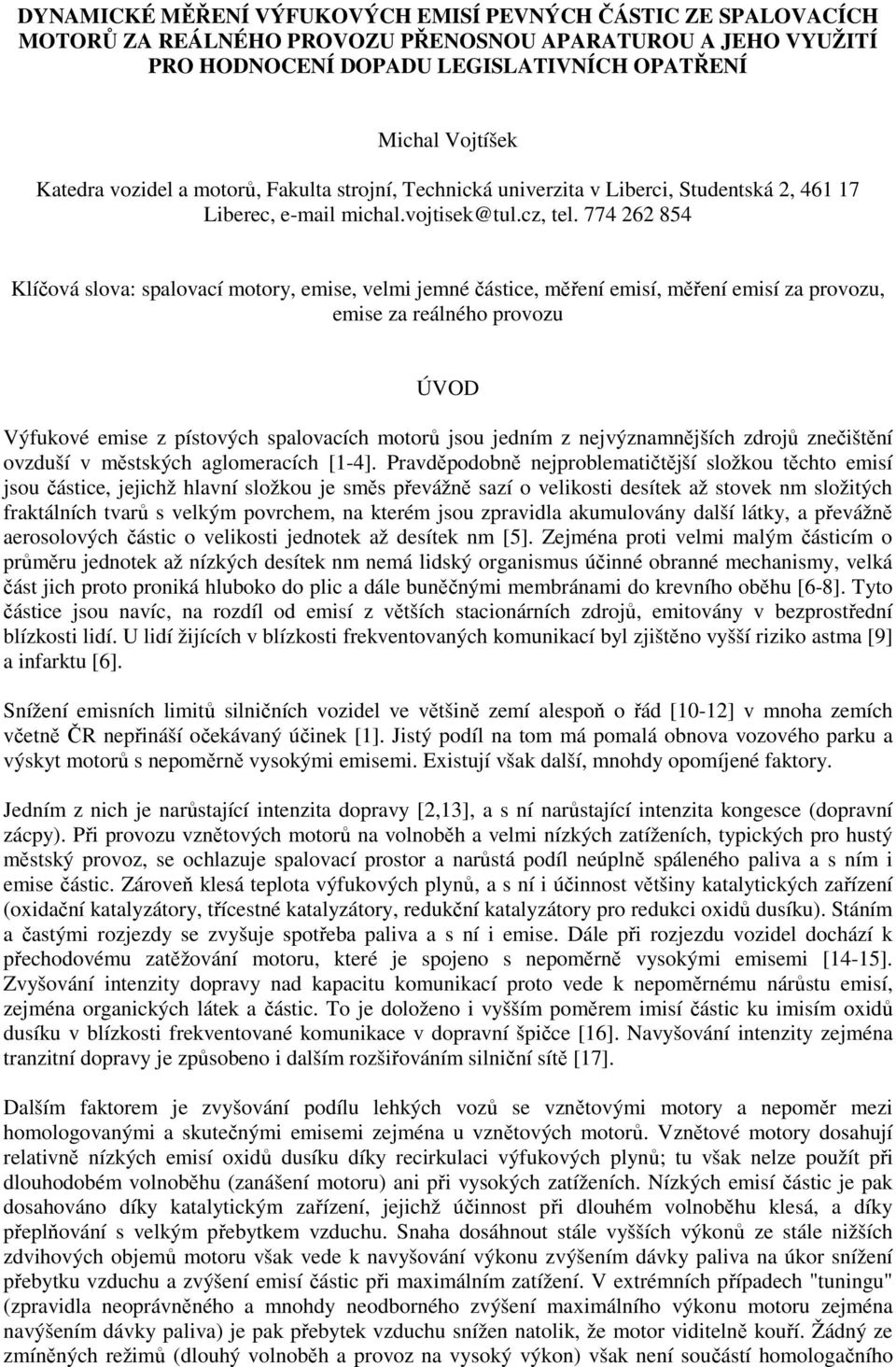 DYNAMICKÉ MĚŘENÍ VÝFUKOVÝCH EMISÍ PEVNÝCH ČÁSTIC ZE SPALOVACÍCH MOTORŮ ZA REÁLNÉHO PROVOZU PŘENOSNOU APARATUROU A JEHO VYUŽITÍ PRO HODNOCENÍ DOPADU LEGISLATIVNÍCH OPATŘENÍ

Michal Vojtíšek

Katedra vozidel a motorů, Fakulta strojní, Technická univerzita v Liberci, Studentská 2, 461 17 Liberec, e-mail michal.vojtisek@tul.cz, tel. 774 262 854

Klíčová slova: spalovací motory, emise, velmi jemné částice, měření emisí, měření emisí za provozu, emise za reálného provozu

ÚVOD

Výfukové emise z pístových spalovacích motorů jsou jedním z nejvýznamnějších zdrojů znečištění ovzduší v městských aglomeracích [1-4]. Pravděpodobně nejproblematičtější složkou těchto emisí jsou částice, jejichž hlavní složkou je směs převážně sazí o velikosti desítek až stovek nm složitých fraktálních tvarů s velkým povrchem, na kterém jsou zpravidla akumulovány další látky, a převážně aerosolových částic o velikosti jednotek až desítek nm [5]. Zejména proti velmi malým částicím o průměru jednotek až nízkých desítek nm nemá lidský organismus účinné obranné mechanismy, velká část jich proto proniká hluboko do plic a dále buněčnými membránami do krevního oběhu [6-8]. Tyto částice jsou navíc, na rozdíl od emisí z větších stacionárních zdrojů, emitovány v bezprostřední blízkosti lidí. U lidí žijících v blízkosti frekventovaných komunikací byl zjištěno vyšší riziko astma [9] a infarktu [6].

Snížení emisních limitů silničních vozidel ve většině zemí alespoň o řád [10-12] v mnoha zemích včetně ČR nepřináší očekávaný účinek [1]. Jistý podíl na tom má pomalá obnova vozového parku a výskyt motorů s nepoměrně vysokými emisemi. Existují však další, mnohdy opomíjené faktory.

Jedním z nich je narůstající intenzita dopravy [2,13], a s ní narůstající intenzita kongesce (dopravní zácpy). Při provozu vznětových motorů na volnoběh a velmi nízkých zatíženích, typických pro hustý městský provoz, se ochlazuje spalovací prostor a narůstá podíl neúplně spáleného paliva a s ním i emise částic. Zároveň klesá teplota výfukových plynů, a s ní i účinnost většiny katalytických zařízení (oxidační katalyzátory, třícestné katalyzátory, redukční katalyzátory pro redukci oxidů dusíku). Stáním a častými rozjezdy se zvyšuje spotřeba paliva a s ní i emise. Dále při rozjezdu vozidel dochází k přechodovému zatěžování motoru, které je spojeno s nepoměrně vysokými emisemi [14-15]. Zvyšování intenzity dopravy nad kapacitu komunikací proto vede k nepoměrnému nárůstu emisí, zejména organických látek a částic. To je doloženo i vyšším poměrem imisí částic ku imisím oxidů dusíku v blízkosti frekventované komunikace v dopravní špičce [16]. Navyšování intenzity zejména tranzitní dopravy je způsobeno i dalším rozšiřováním silniční sítě [17].

Dalším faktorem je zvyšování podílu lehkých vozů se vznětovými motory a nepoměr mezi homologovanými a skutečnými emisemi zejména u vznětových motorů. Vznětové motory dosahují relativně nízkých emisí oxidů dusíku díky recirkulaci výfukových plynů; tu však nelze použít při dlouhodobém volnoběhu (zanášení motoru) ani při vysokých zatíženích. Nízkých emisí částic je pak dosahováno díky katalytickým zařízení, jejichž účinnost při dlouhém volnoběhu klesá, a díky přeplňování s velkým přebytkem vzduchu. Snaha dosáhnout stále vyšších výkonů ze stále nižších zdvihových objemů motoru však vede k navyšování výkonu zvýšením dávky paliva na úkor snížení přebytku vzduchu a zvýšení emisí částic při maximálním zatížení. V extrémních případech "tuningu" (zpravidla neoprávněného a mnohdy neodborného zvýšení maximálního výkonu motoru zejména navýšením dávky paliva) je pak přebytek vzduchu snížen natolik, že motor viditelně kouří. Žádný ze zmíněných režimů (dlouhý volnoběh a provoz na vysoký výkon) však není součástí homologačního